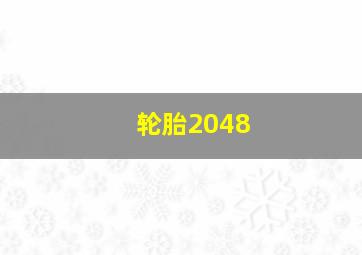 轮胎2048